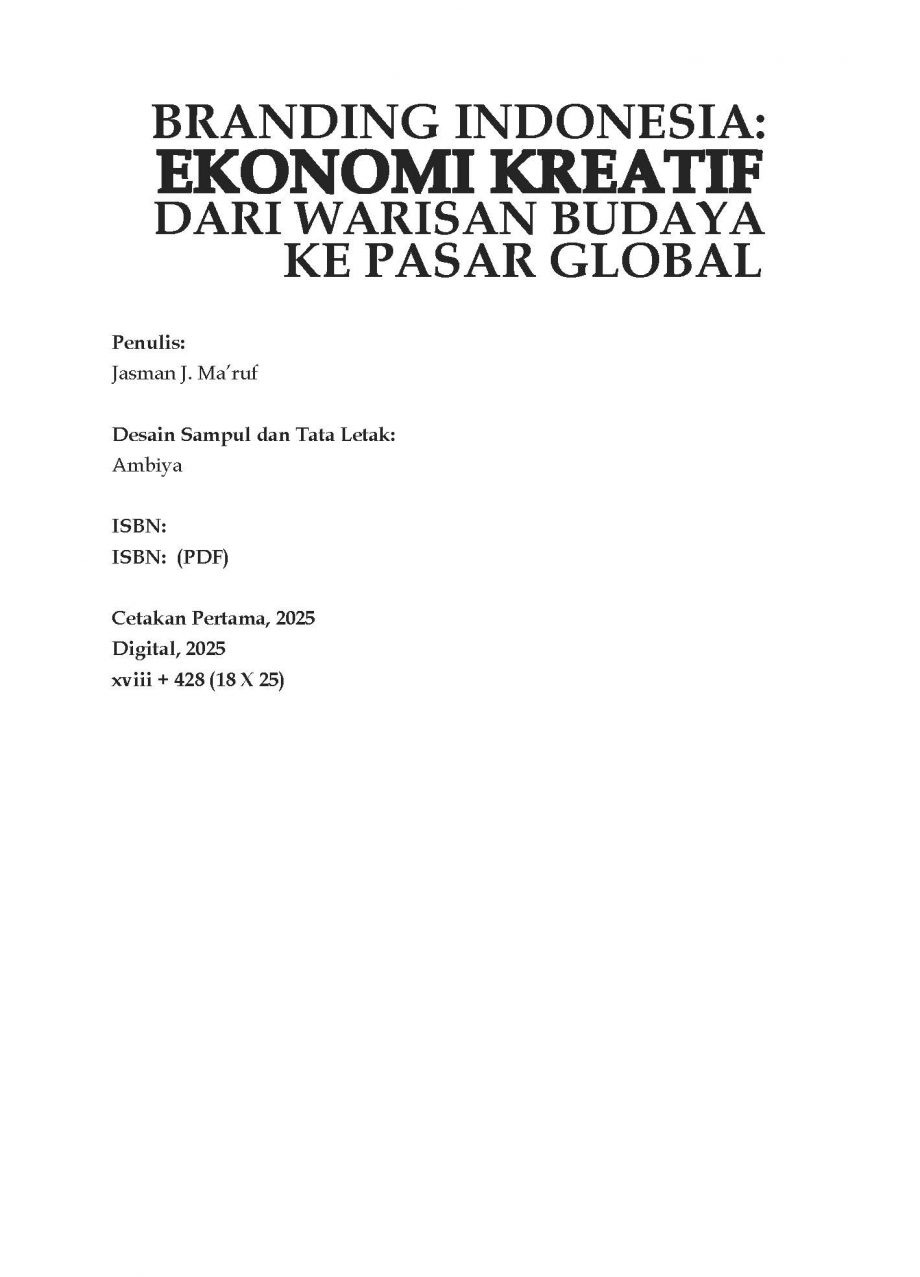 BRANDING INDONESIA:
EKONOMI KREATIF
DARI WARISAN BUDAYA
KE PASAR GLOBAL

Penulis:
Jasman J. Ma'ruf

Desain Sampul dan Tata Letak:
Ambiya

ISBN:
ISBN: (PDF)

Cetakan Pertama, 2025
Digital, 2025
xviii + 428 (18 X 25)